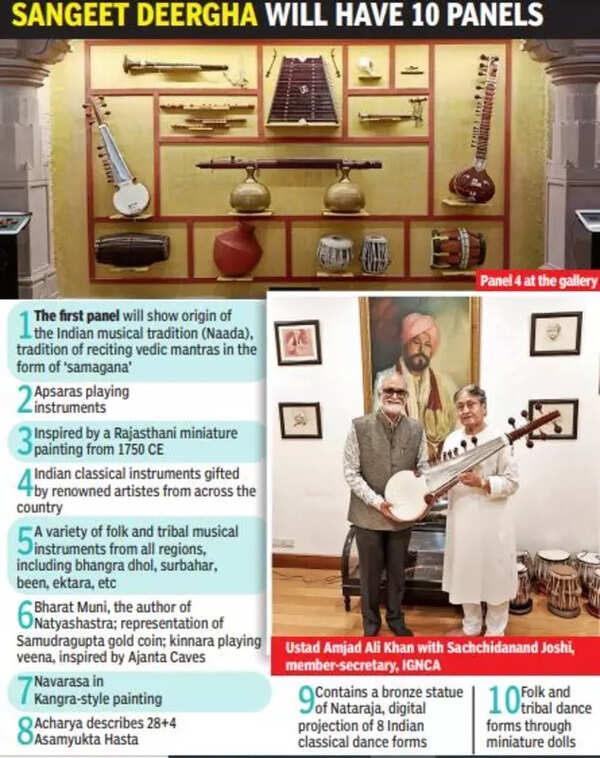 SANGEET DEERGHA WILL HAVE 10 PANELS

Panel 4 at the gallery

1 The first panel will show origin of the Indian musical tradition (Naada), tradition of reciting vedic mantras in the form of 'samagana'

2 Apsaras playing instruments

3 Inspired by a Rajasthani miniature painting from 1750 CE

4 Indian classical instruments gifted by renowned artistes from across the country

5 A variety of folk and tribal musical instruments from all regions, including bhangra dhol, surbahar, been, ektara, etc

6 Bharat Muni, the author of Natyashastra; representation of Samudragupta gold coin; kinnara playing veena, inspired by Ajanta Caves

7 Navarasa in Kangra-style painting

8 Acharya describes 28+4 Asamyukta Hasta

Ustad Amjad Ali Khan with Sachchidanand Joshi, member-secretary, IGNCA

9 Contains a bronze statue of Nataraja, digital projection of 8 Indian classical dance forms

10 Folk and tribal dance forms through miniature dolls